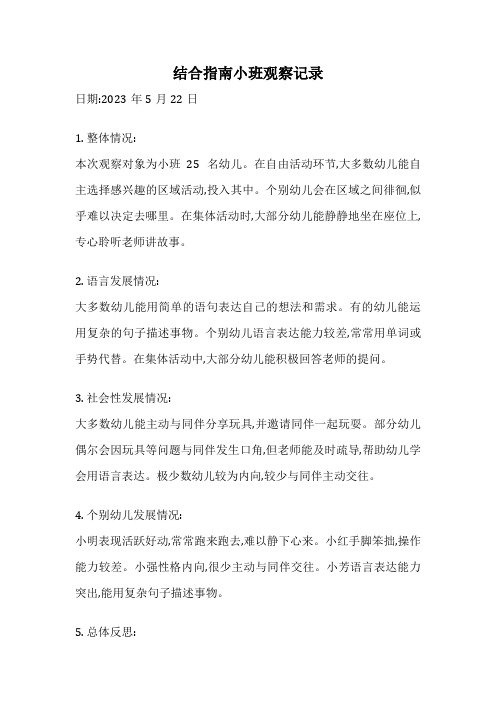 结合指南小班观察记录

日期:2023 年 5 月 22 日

1. 整体情况:
本次观察对象为小班 25 名幼儿。在自由活动环节,大多数幼儿能自主选择感兴趣的区域活动,投入其中。个别幼儿会在区域之间徘徊,似乎难以决定去哪里。在集体活动时,大部分幼儿能静静地坐在座位上,专心聆听老师讲故事。

2. 语言发展情况:
大多数幼儿能用简单的语句表达自己的想法和需求。有的幼儿能运用复杂的句子描述事物。个别幼儿语言表达能力较差,常常用单词或手势代替。在集体活动中,大部分幼儿能积极回答老师的提问。

3. 社会性发展情况:
大多数幼儿能主动与同伴分享玩具,并邀请同伴一起玩耍。部分幼儿偶尔会因玩具等问题与同伴发生口角,但老师能及时疏导,帮助幼儿学会用语言表达。极少数幼儿较为内向,较少与同伴主动交往。

4. 个别幼儿发展情况:
小明表现活跃好动,常常跑来跑去,难以静下心来。小红手脚笨拙,操作能力较差。小强性格内向,很少主动与同伴交往。小芳语言表达能力突出,能用复杂句子描述事物。

5. 总体反思: